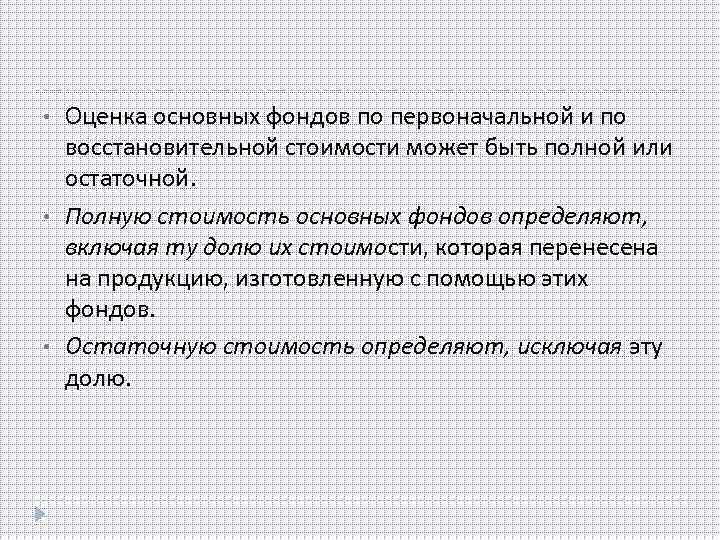 • Оценка основных фондов по первоначальной и по восстановительной стоимости может быть полной или остаточной.

• Полную стоимость основных фондов определяют, включая ту долю их стоимости, которая перенесена на продукцию, изготовленную с помощью этих фондов.

• Остаточную стоимость определяют, исключая эту долю.